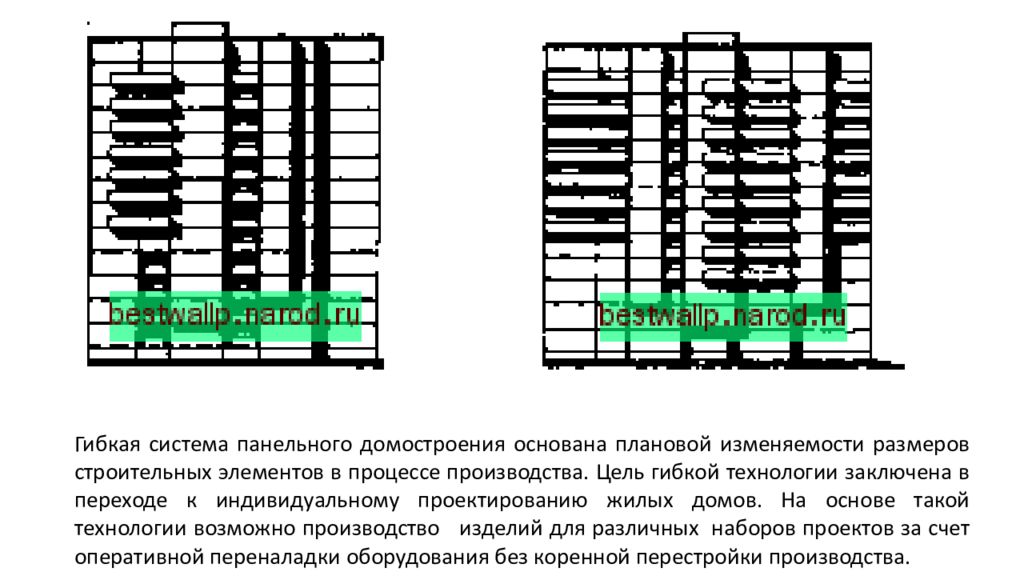 bestwallp.narod.ru

bestwallp.narod.ru

Гибкая система панельного домостроения основана плановой изменяемости размеров строительных элементов в процессе производства. Цель гибкой технологии заключена в переходе к индивидуальному проектированию жилых домов. На основе такой технологии возможно производство изделий для различных наборов проектов за счет оперативной переналадки оборудования без коренной перестройки производства.